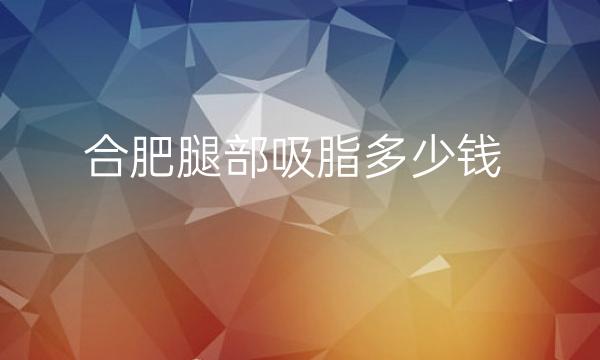 合肥腿部吸脂多少钱